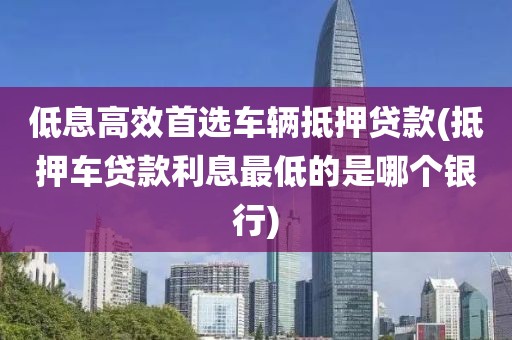 低息高效首选车辆抵押贷款(抵押车贷款利息最低的是哪个银行)